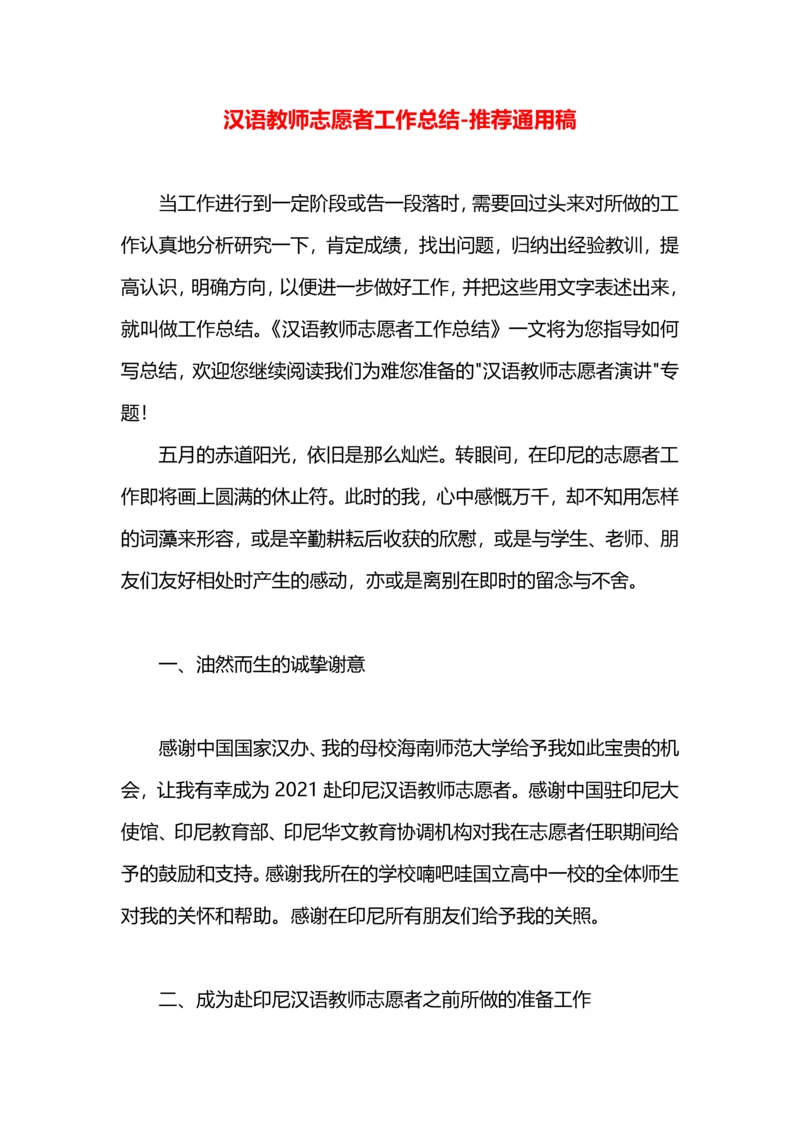 汉语教师志愿者工作总结-推荐通用稿

当工作进行到一定阶段或告一段落时，需要回过头来对所做的工作认真地分析研究一下，肯定成绩，找出问题，归纳出经验教训，提高认识，明确方向，以便进一步做好工作，并把这些用文字表述出来，就叫做工作总结。《汉语教师志愿者工作总结》一文将为您指导如何写总结，欢迎您继续阅读我们为难您准备的"汉语教师志愿者演讲"专题！

五月的赤道阳光，依旧是那么灿烂。转眼间，在印尼的志愿者工作即将画上圆满的休止符。此时的我，心中感慨万千，却不知用怎样的词藻来形容，或是辛勤耕耘后收获的欣慰，或是与学生、老师、朋友们友好相处时产生的感动，亦或是离别在即时的留念与不舍。

一、油然而生的诚挚谢意

感谢中国国家汉办、我的母校海南师范大学给予我如此宝贵的机会，让我有幸成为 2021 赴印尼汉语教师志愿者。感谢中国驻印尼大使馆、印尼教育部、印尼华文教育协调机构对我在志愿者任职期间给予的鼓励和支持。感谢我所在的学校喃吧哇国立高中一校的全体师生对我的关怀和帮助。感谢在印尼所有朋友们给予我的关照。

二、成为赴印尼汉语教师志愿者之前所做的准备工作